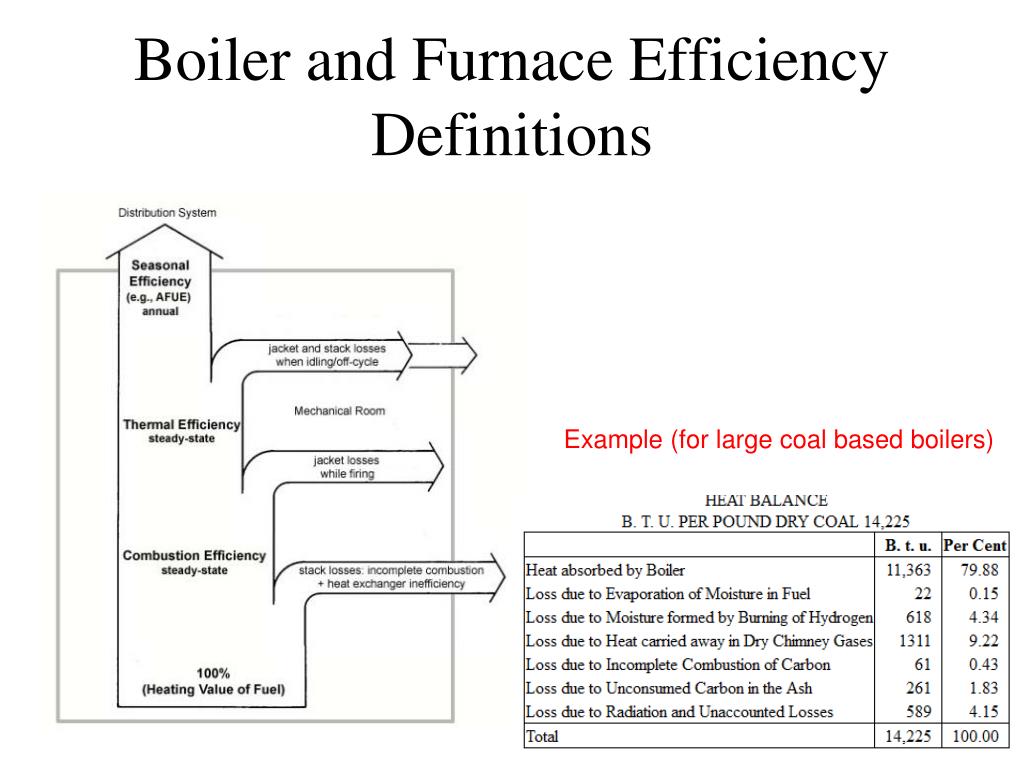 Boiler and Furnace Efficiency Definitions

Distribution System

Seasonal Efficiency (e.g., AFUE) annual

jacket and stack losses when idling/off-cycle

Mechanical Room

Thermal Efficiency steady-state

jacket losses while firing

Combustion Efficiency steady-state

stack losses: incomplete combustion + heat exchanger inefficiency

100% (Heating Value of Fuel)

Example (for large coal based boilers)

HEAT BALANCE
B. T. U. PER POUND DRY COAL 14,225

| | B. t. u. | Per Cent |
|---|---|---|
| Heat absorbed by Boiler | 11,363 | 79.88 |
| Loss due to Evaporation of Moisture in Fuel | 22 | 0.15 |
| Loss due to Moisture formed by Burning of Hydrogen | 618 | 4.34 |
| Loss due to Heat carried away in Dry Chimney Gases | 1311 | 9.22 |
| Loss due to Incomplete Combustion of Carbon | 61 | 0.43 |
| Loss due to Unconsumed Carbon in the Ash | 261 | 1.83 |
| Loss due to Radiation and Unaccounted Losses | 589 | 4.15 |
| Total | 14,225 | 100.00 |